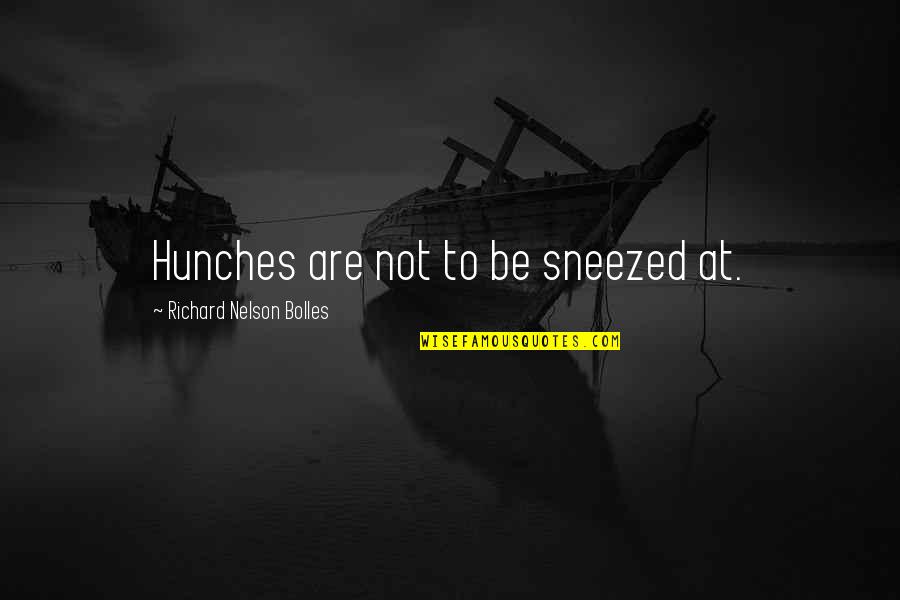 Hunches are not to be sneezed at.

~ Richard Nelson Bolles

WISEFAMOUSQUOTES.COM